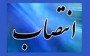 انتصاب